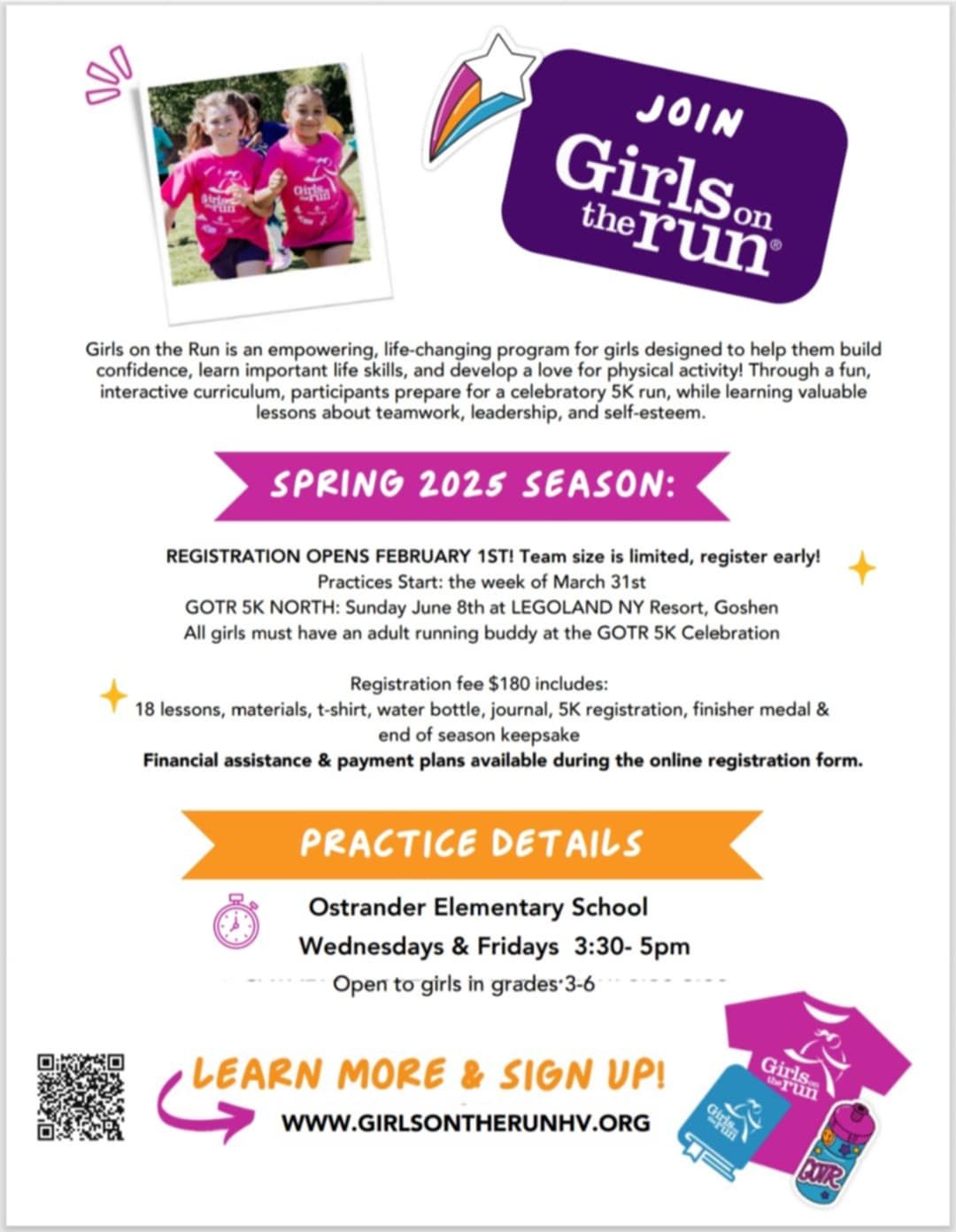 JOIN
Girls on the run®

Girls on the Run is an empowering, life-changing program for girls designed to help them build confidence, learn important life skills, and develop a love for physical activity! Through a fun, interactive curriculum, participants prepare for a celebratory 5K run, while learning valuable lessons about teamwork, leadership, and self-esteem.

SPRING 2025 SEASON:

REGISTRATION OPENS FEBRUARY 1ST! Team size is limited, register early!
Practices Start: the week of March 31st
GOTR 5K NORTH: Sunday June 8th at LEGOLAND NY Resort, Goshen
All girls must have an adult running buddy at the GOTR 5K Celebration

Registration fee $180 includes:
18 lessons, materials, t-shirt, water bottle, journal, 5K registration, finisher medal & end of season keepsake
Financial assistance & payment plans available during the online registration form.

PRACTICE DETAILS

Ostrander Elementary School
Wednesdays & Fridays 3:30- 5pm
Open to girls in grades 3-6

LEARN MORE & SIGN UP!
WWW.GIRLSONTHERUNHV.ORG

Girls on the run
Girls on the run
GOTR